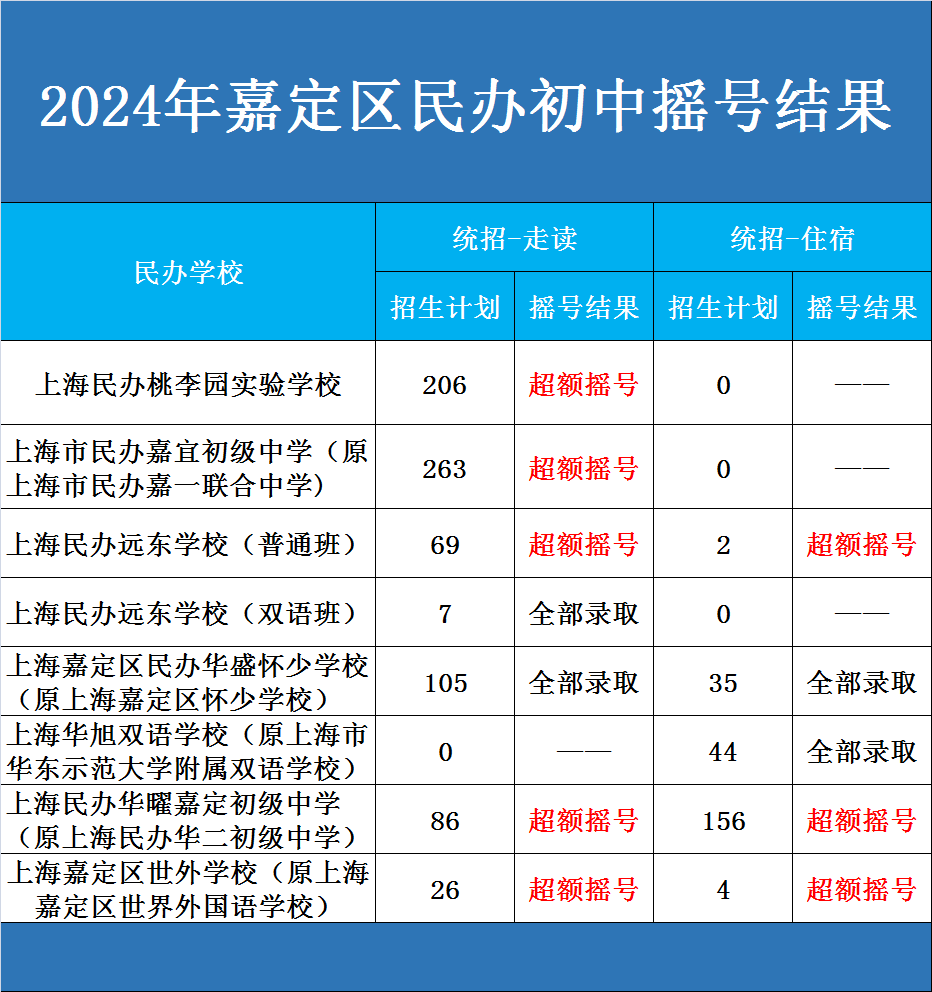 2024年嘉定区民办初中摇号结果

| 民办学校 | 统招-走读 招生计划 | 统招-走读 摇号结果 | 统招-住宿 招生计划 | 统招-住宿 摇号结果 |
|---|---|---|---|---|
| 上海民办桃李园实验学校 | 206 | 超额摇号 | 0 | —— |
| 上海市民办嘉宜初级中学（原上海市民办嘉一联合中学） | 263 | 超额摇号 | 0 | —— |
| 上海民办远东学校（普通班） | 69 | 超额摇号 | 2 | 超额摇号 |
| 上海民办远东学校（双语班） | 7 | 全部录取 | 0 | —— |
| 上海嘉定区民办华盛怀少学校（原上海嘉定区怀少学校） | 105 | 全部录取 | 35 | 全部录取 |
| 上海华旭双语学校（原上海市华东示范大学附属双语学校） | 0 | —— | 44 | 全部录取 |
| 上海民办华曜嘉定初级中学（原上海民办华二初级中学） | 86 | 超额摇号 | 156 | 超额摇号 |
| 上海嘉定区世外学校（原上海嘉定区世界外国语学校） | 26 | 超额摇号 | 4 | 超额摇号 |